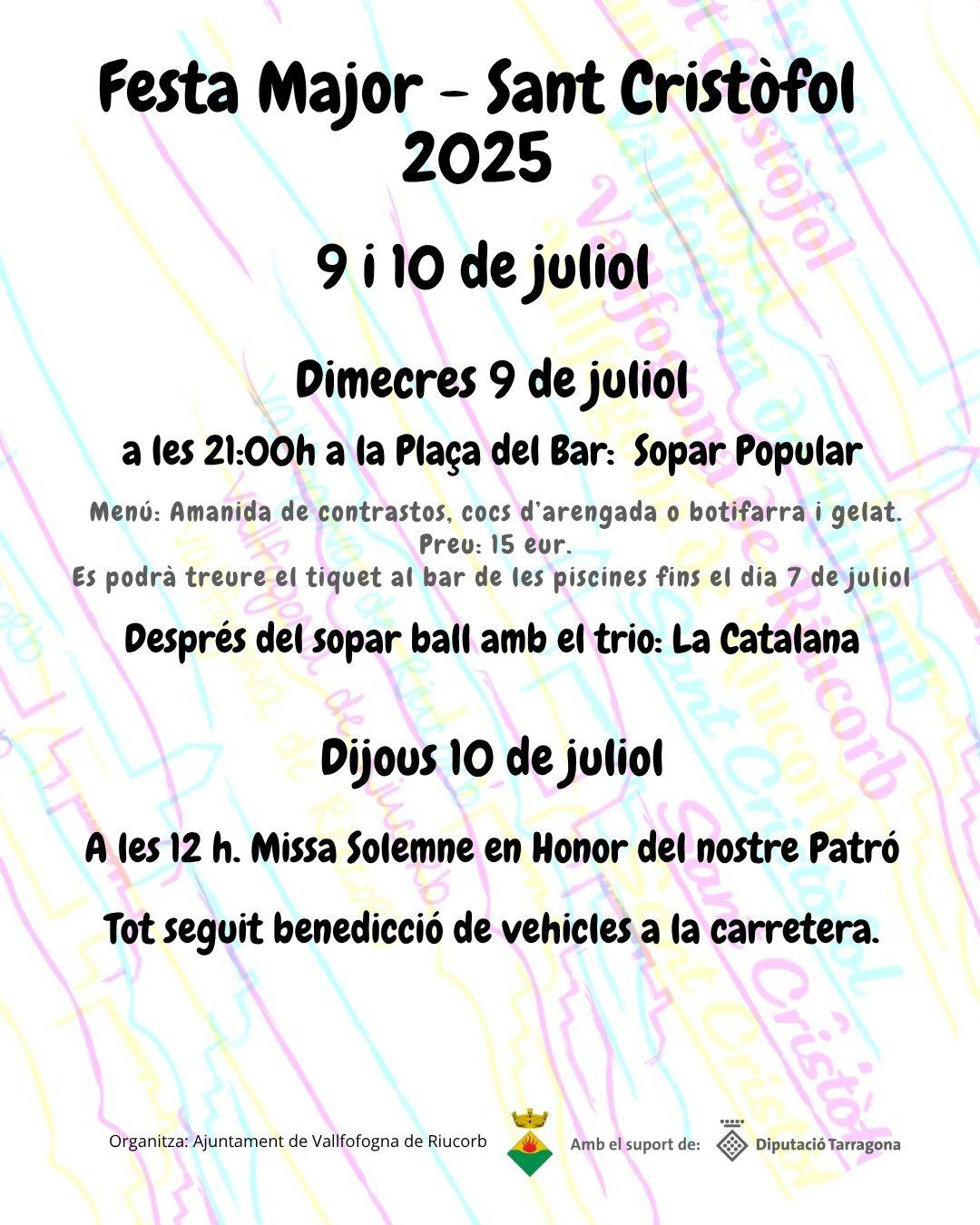 Festa Major - Sant Cristòfol 2025

9 i 10 de juliol

Dimecres 9 de juliol

a les 21:00h a la Plaça del Bar: Sopar Popular

Menú: Amanida de contrastos, cocs d'arengada o botifarra i gelat.
Preu: 15 eur.
Es podrà treure el tiquet al bar de les piscines fins el dia 7 de juliol

Després del sopar ball amb el trio: La Catalana

Dijous 10 de juliol

A les 12 h. Missa Solemne en Honor del nostre Patró

Tot seguit benedicció de vehicles a la carretera.

Organitza: Ajuntament de Vallfofogna de Riucorb

Amb el suport de: Diputació Tarragona